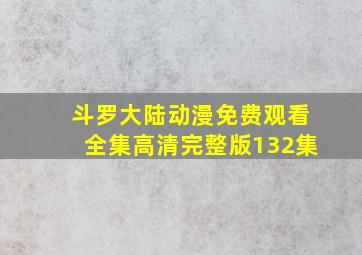 斗罗大陆动漫免费观看全集高清完整版132集